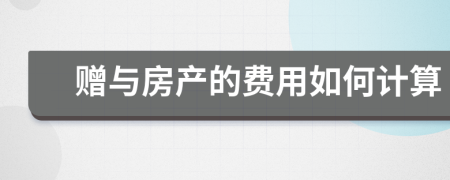 赠与房产的费用如何计算